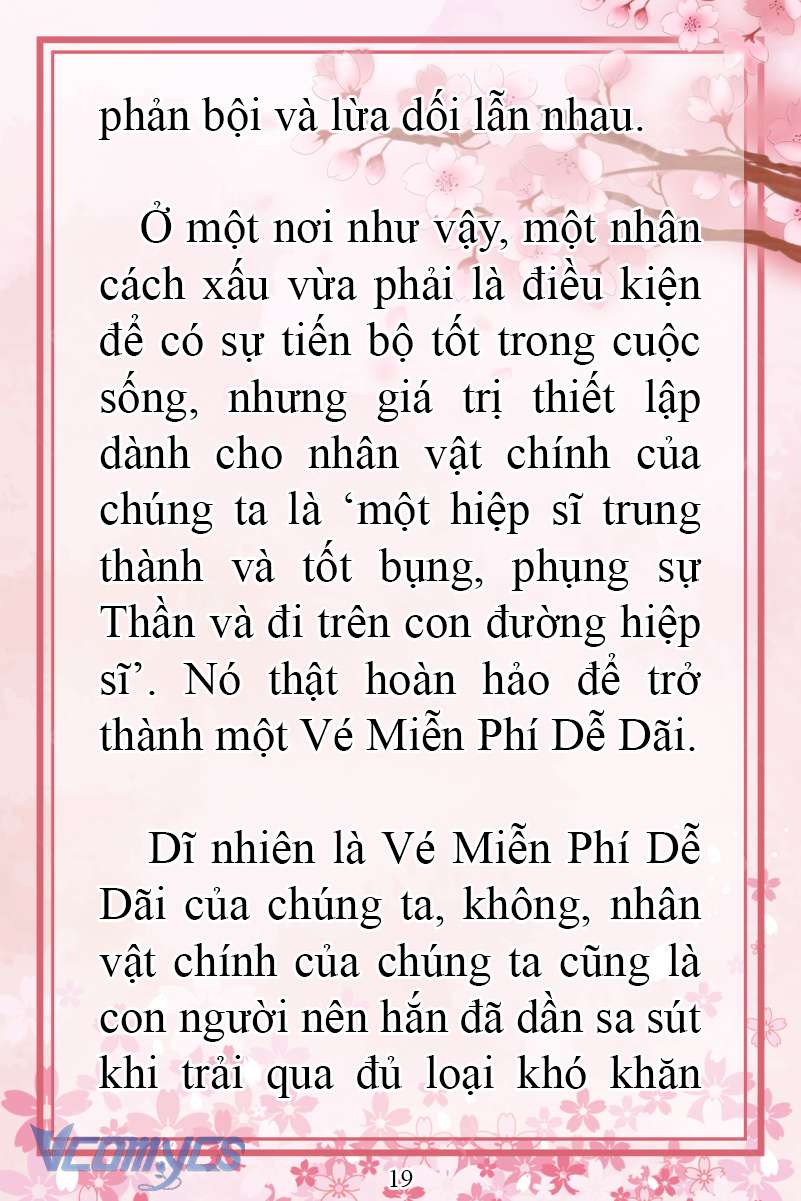 phản bội và lừa dối lẫn nhau.

Ở một nơi như vậy, một nhân cách xấu vừa phải là điều kiện để có sự tiến bộ tốt trong cuộc sống, nhưng giá trị thiết lập dành cho nhân vật chính của chúng ta là ‘một hiệp sĩ trung thành và tốt bụng, phụng sự Thần và đi trên con đường hiệp sĩ’. Nó thật hoàn hảo để trở thành một Vé Miễn Phí Dễ Dãi.

Dĩ nhiên là Vé Miễn Phí Dễ Dãi của chúng ta, không, nhân vật chính của chúng ta cũng là con người nên hắn đã dần sa sút khi trải qua đủ loại khó khăn

Vcomycs

19